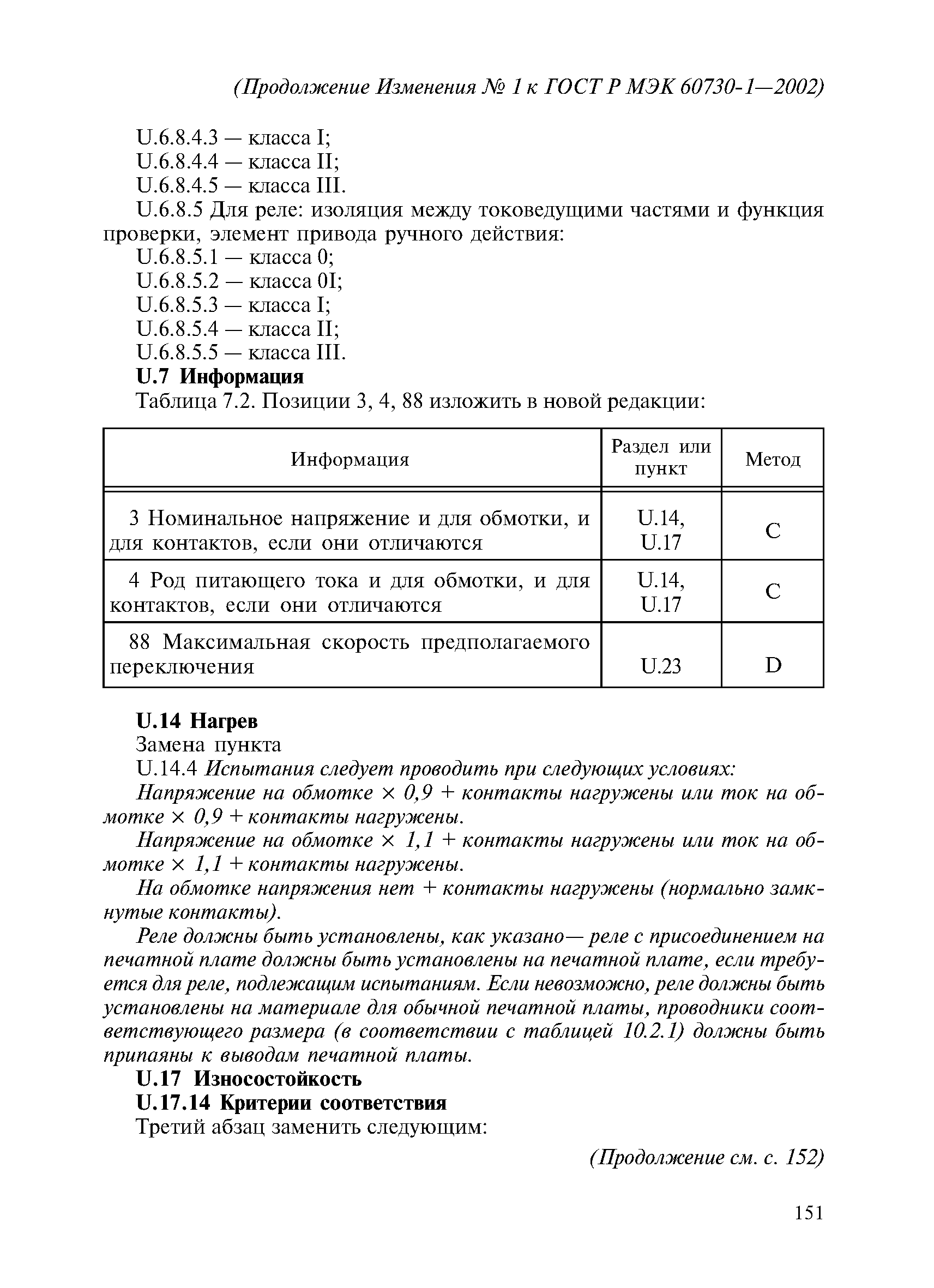 (Продолжение Изменения № 1 к ГОСТ Р МЭК 60730-1—2002)

U.6.8.4.3 — класса I;
U.6.8.4.4 — класса II;
U.6.8.4.5 — класса III.

U.6.8.5 Для реле: изоляция между токоведущими частями и функция проверки, элемент привода ручного действия:
U.6.8.5.1 — класса 0;
U.6.8.5.2 — класса 0I;
U.6.8.5.3 — класса I;
U.6.8.5.4 — класса II;
U.6.8.5.5 — класса III.

U.7 Информация

Таблица 7.2. Позиции 3, 4, 88 изложить в новой редакции:

| Информация | Раздел или пункт | Метод |
|---|---|---|
| 3 Номинальное напряжение и для обмотки, и для контактов, если они отличаются | U.14, U.17 | C |
| 4 Род питающего тока и для обмотки, и для контактов, если они отличаются | U.14, U.17 | C |
| 88 Максимальная скорость предполагаемого переключения | U.23 | D |

U.14 Нагрев

Замена пункта

U.14.4 Испытания следует проводить при следующих условиях:

Напряжение на обмотке × 0,9 + контакты нагружены или ток на обмотке × 0,9 + контакты нагружены.

Напряжение на обмотке × 1,1 + контакты нагружены или ток на обмотке × 1,1 + контакты нагружены.

На обмотке напряжения нет + контакты нагружены (нормально замкнутые контакты).

Реле должны быть установлены, как указано— реле с присоединением на печатной плате должны быть установлены на печатной плате, если требуется для реле, подлежащим испытаниям. Если невозможно, реле должны быть установлены на материале для обычной печатной платы, проводники соответствующего размера (в соответствии с таблицей 10.2.1) должны быть припаяны к выводам печатной платы.

U.17 Износостойкость

U.17.14 Критерии соответствия

Третий абзац заменить следующим:

(Продолжение см. с. 152)

151